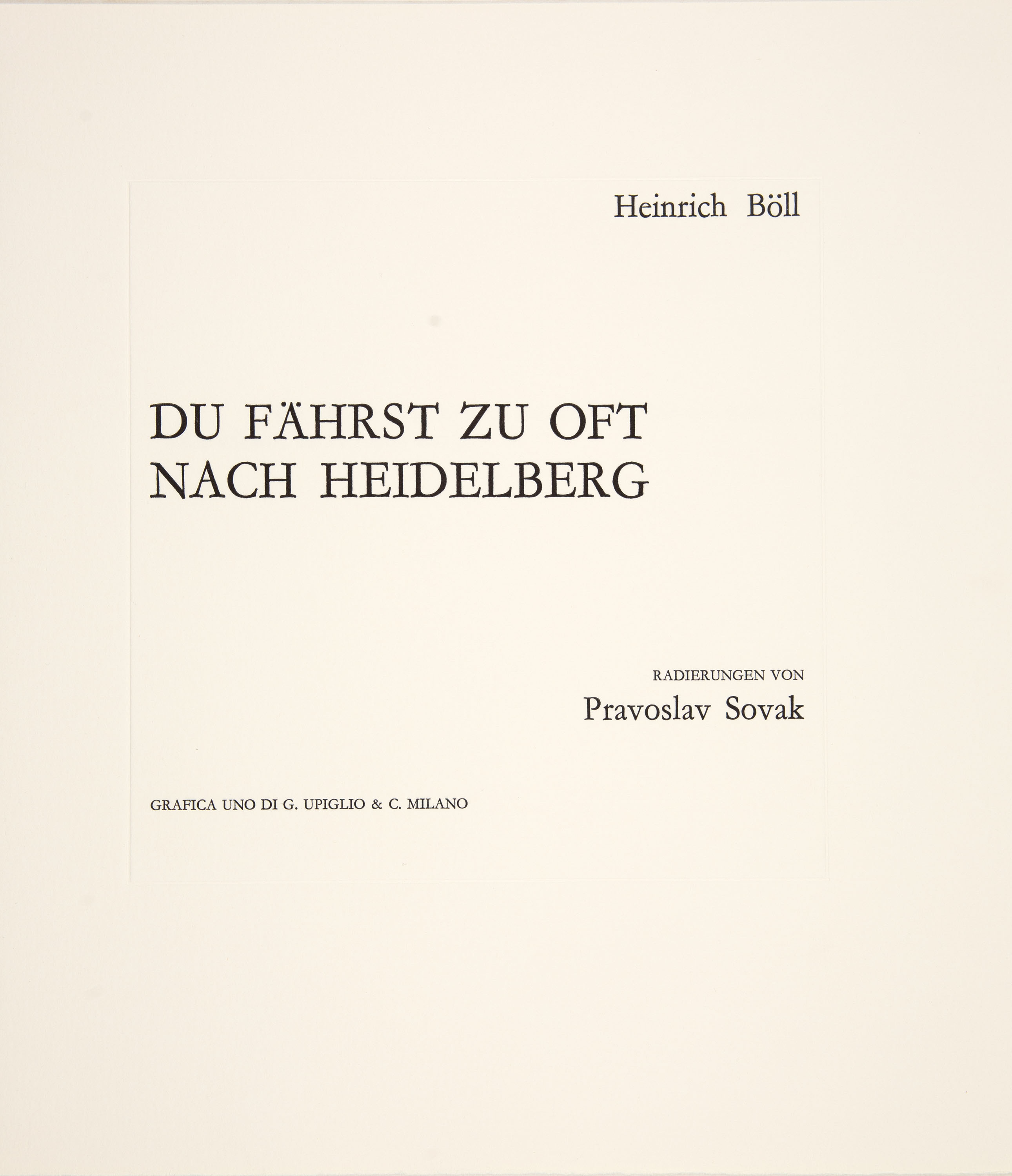 Heinrich Böll

DU FÄHRST ZU OFT
NACH HEIDELBERG

RADIERUNGEN VON
Pravoslav Sovak

GRAFICA UNO DI G. UPIGLIO & C. MILANO